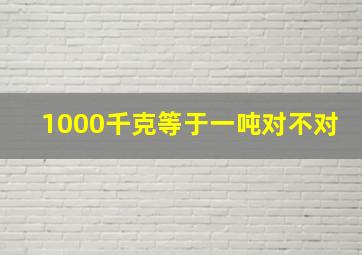 1000千克等于一吨对不对